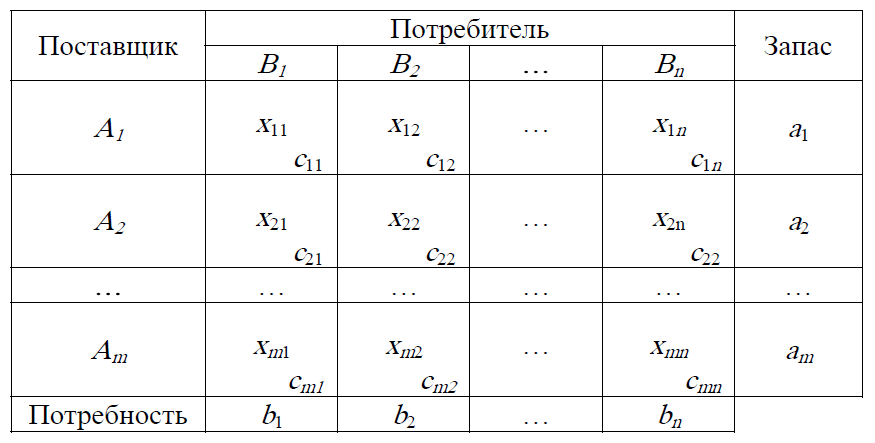 | Поставщик | Потребитель | | | | Запас |
|---|---|---|---|---|---|
| | $B_1$ | $B_2$ | … | $B_n$ | |
| $A_1$ | $x_{11}$ $c_{11}$ | $x_{12}$ $c_{12}$ | … | $x_{1n}$ $c_{1n}$ | $a_1$ |
| $A_2$ | $x_{21}$ $c_{21}$ | $x_{22}$ $c_{22}$ | … | $x_{2n}$ $c_{22}$ | $a_2$ |
| … | … | … | … | … | … |
| $A_m$ | $x_{m1}$ $c_{m1}$ | $x_{m2}$ $c_{m2}$ | … | $x_{mn}$ $c_{mn}$ | $a_m$ |
| Потребность | $b_1$ | $b_2$ | … | $b_n$ | |